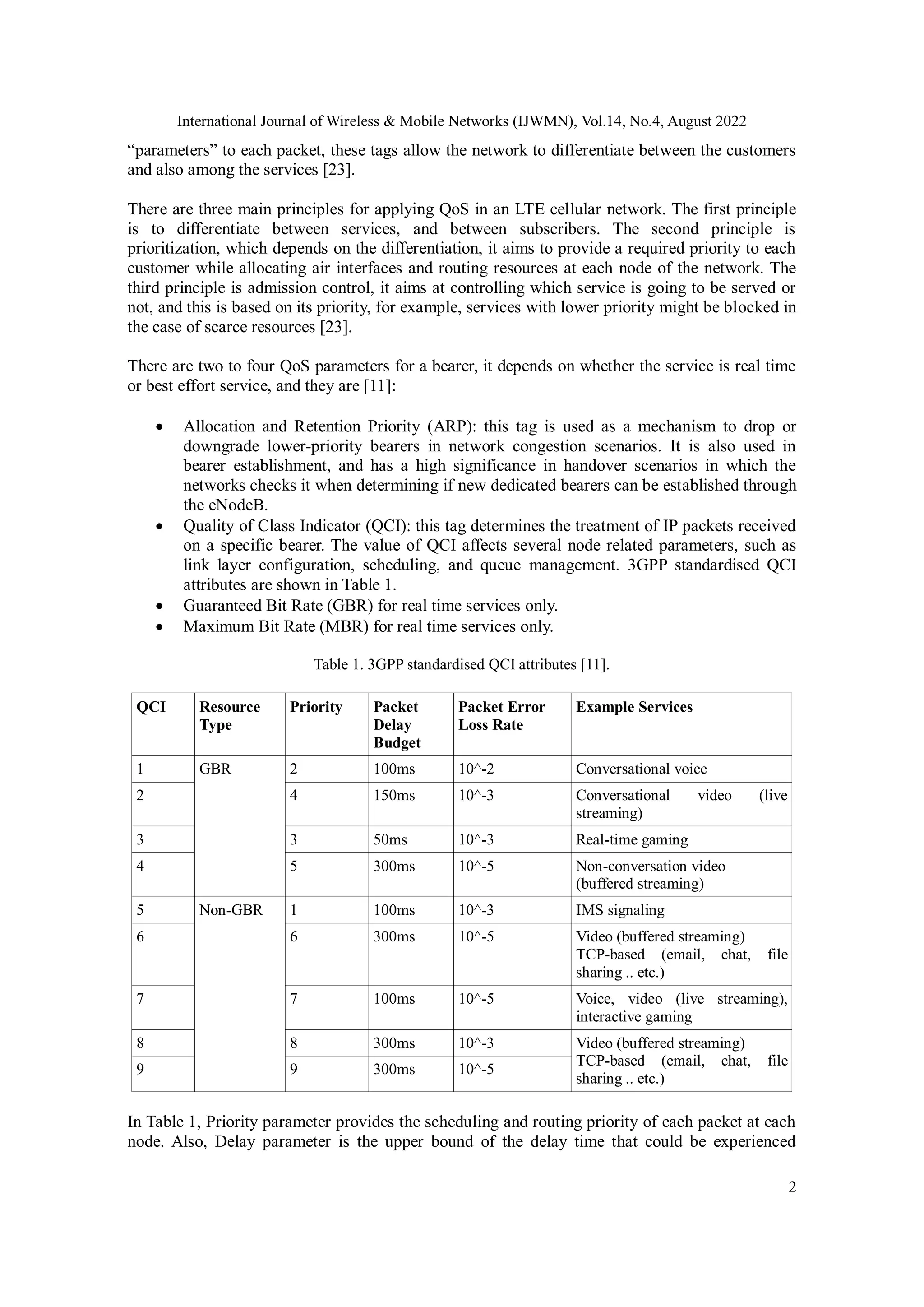 International Journal of Wireless & Mobile Networks (IJWMN), Vol.14, No.4, August 2022

“parameters” to each packet, these tags allow the network to differentiate between the customers and also among the services [23].

There are three main principles for applying QoS in an LTE cellular network. The first principle is to differentiate between services, and between subscribers. The second principle is prioritization, which depends on the differentiation, it aims to provide a required priority to each customer while allocating air interfaces and routing resources at each node of the network. The third principle is admission control, it aims at controlling which service is going to be served or not, and this is based on its priority, for example, services with lower priority might be blocked in the case of scarce resources [23].

There are two to four QoS parameters for a bearer, it depends on whether the service is real time or best effort service, and they are [11]:

• Allocation and Retention Priority (ARP): this tag is used as a mechanism to drop or downgrade lower-priority bearers in network congestion scenarios. It is also used in bearer establishment, and has a high significance in handover scenarios in which the networks checks it when determining if new dedicated bearers can be established through the eNodeB.
• Quality of Class Indicator (QCI): this tag determines the treatment of IP packets received on a specific bearer. The value of QCI affects several node related parameters, such as link layer configuration, scheduling, and queue management. 3GPP standardised QCI attributes are shown in Table 1.
• Guaranteed Bit Rate (GBR) for real time services only.
• Maximum Bit Rate (MBR) for real time services only.

Table 1. 3GPP standardised QCI attributes [11].

| QCI | Resource Type | Priority | Packet Delay Budget | Packet Error Loss Rate | Example Services |
|---|---|---|---|---|---|
| 1 | GBR | 2 | 100ms | 10^-2 | Conversational voice |
| 2 | | 4 | 150ms | 10^-3 | Conversational video (live streaming) |
| 3 | | 3 | 50ms | 10^-3 | Real-time gaming |
| 4 | | 5 | 300ms | 10^-5 | Non-conversation video (buffered streaming) |
| 5 | Non-GBR | 1 | 100ms | 10^-3 | IMS signaling |
| 6 | | 6 | 300ms | 10^-5 | Video (buffered streaming) TCP-based (email, chat, file sharing .. etc.) |
| 7 | | 7 | 100ms | 10^-5 | Voice, video (live streaming), interactive gaming |
| 8 | | 8 | 300ms | 10^-3 | Video (buffered streaming) TCP-based (email, chat, file sharing .. etc.) |
| 9 | | 9 | 300ms | 10^-5 | |

In Table 1, Priority parameter provides the scheduling and routing priority of each packet at each node. Also, Delay parameter is the upper bound of the delay time that could be experienced

2